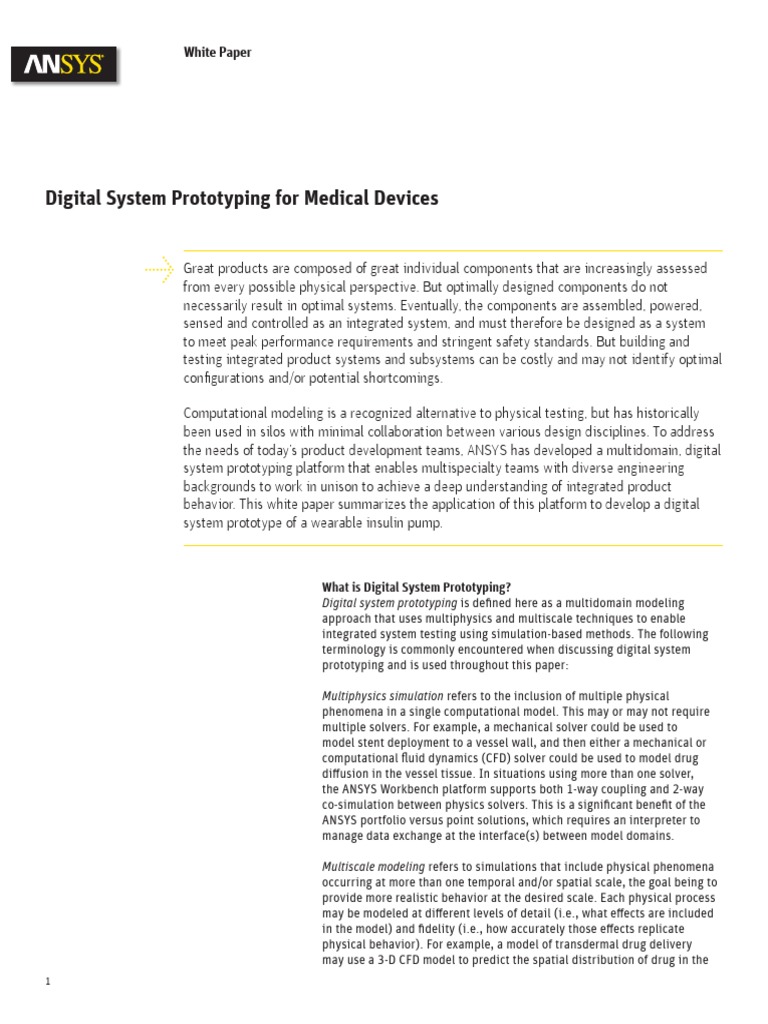 ANSYS

White Paper

Digital System Prototyping for Medical Devices

Great products are composed of great individual components that are increasingly assessed from every possible physical perspective. But optimally designed components do not necessarily result in optimal systems. Eventually, the components are assembled, powered, sensed and controlled as an integrated system, and must therefore be designed as a system to meet peak performance requirements and stringent safety standards. But building and testing integrated product systems and subsystems can be costly and may not identify optimal configurations and/or potential shortcomings.

Computational modeling is a recognized alternative to physical testing, but has historically been used in silos with minimal collaboration between various design disciplines. To address the needs of today's product development teams, ANSYS has developed a multidomain, digital system prototyping platform that enables multispecialty teams with diverse engineering backgrounds to work in unison to achieve a deep understanding of integrated product behavior. This white paper summarizes the application of this platform to develop a digital system prototype of a wearable insulin pump.

What is Digital System Prototyping?
Digital system prototyping is defined here as a multidomain modeling approach that uses multiphysics and multiscale techniques to enable integrated system testing using simulation-based methods. The following terminology is commonly encountered when discussing digital system prototyping and is used throughout this paper:

Multiphysics simulation refers to the inclusion of multiple physical phenomena in a single computational model. This may or may not require multiple solvers. For example, a mechanical solver could be used to model stent deployment to a vessel wall, and then either a mechanical or computational fluid dynamics (CFD) solver could be used to model drug diffusion in the vessel tissue. In situations using more than one solver, the ANSYS Workbench platform supports both 1-way coupling and 2-way co-simulation between physics solvers. This is a significant benefit of the ANSYS portfolio versus point solutions, which requires an interpreter to manage data exchange at the interface(s) between model domains.

Multiscale modeling refers to simulations that include physical phenomena occurring at more than one temporal and/or spatial scale, the goal being to provide more realistic behavior at the desired scale. Each physical process may be modeled at different levels of detail (i.e., what effects are included in the model) and fidelity (i.e., how accurately those effects replicate physical behavior). For example, a model of transdermal drug delivery may use a 3-D CFD model to predict the spatial distribution of drug in the

1